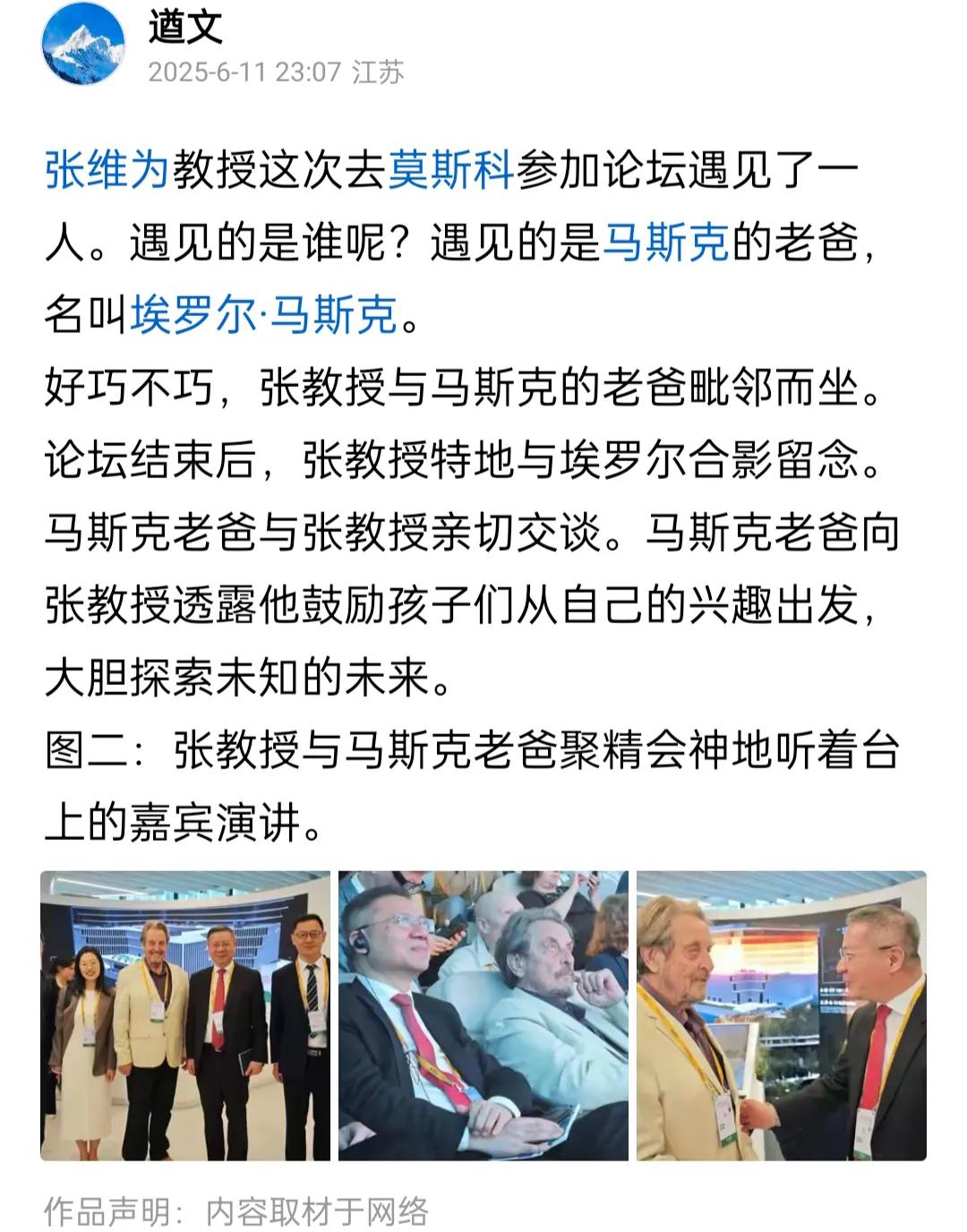 遒文
2025-6-11 23:07 江苏

张维为教授这次去莫斯科参加论坛遇见了一人。遇见的是谁呢？遇见的是马斯克的老爸，名叫埃罗尔·马斯克。
好巧不巧，张教授与马斯克的老爸毗邻而坐。论坛结束后，张教授特地与埃罗尔合影留念。马斯克老爸与张教授亲切交谈。马斯克老爸向张教授透露他鼓励孩子们从自己的兴趣出发，大胆探索未知的未来。
图二：张教授与马斯克老爸聚精会神地听着台上的嘉宾演讲。

作品声明：内容取材于网络